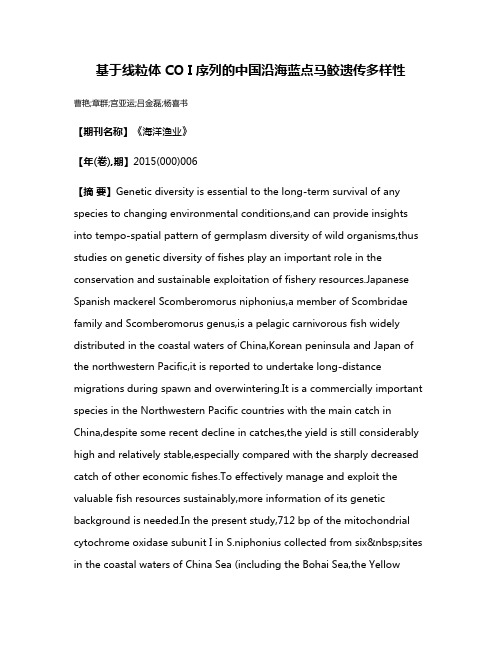 基于线粒体 CO I 序列的中国沿海蓝点马鲛遗传多样性

曹艳;章群;宫亚运;吕金磊;杨喜书

【期刊名称】《海洋渔业》

【年(卷),期】2015(000)006

【摘 要】Genetic diversity is essential to the long-term survival of any species to changing environmental conditions,and can provide insights into tempo-spatial pattern of germplasm diversity of wild organisms,thus studies on genetic diversity of fishes play an important role in the conservation and sustainable exploitation of fishery resources.Japanese Spanish mackerel Scomberomorus niphonius,a member of Scombridae family and Scomberomorus genus,is a pelagic carnivorous fish widely distributed in the coastal waters of China,Korean peninsula and Japan of the northwestern Pacific,it is reported to undertake long-distance migrations during spawn and overwintering.It is a commercially important species in the Northwestern Pacific countries with the main catch in China,despite some recent decline in catches,the yield is still considerably high and relatively stable,especially compared with the sharply decreased catch of other economic fishes.To effectively manage and exploit the valuable fish resources sustainably,more information of its genetic background is needed.In the present study,712 bp of the mitochondrial cytochrome oxidase subunit I in S.niphonius collected from six&nbsp;sites in the coastal waters of China Sea (including the Bohai Sea,the Yellow